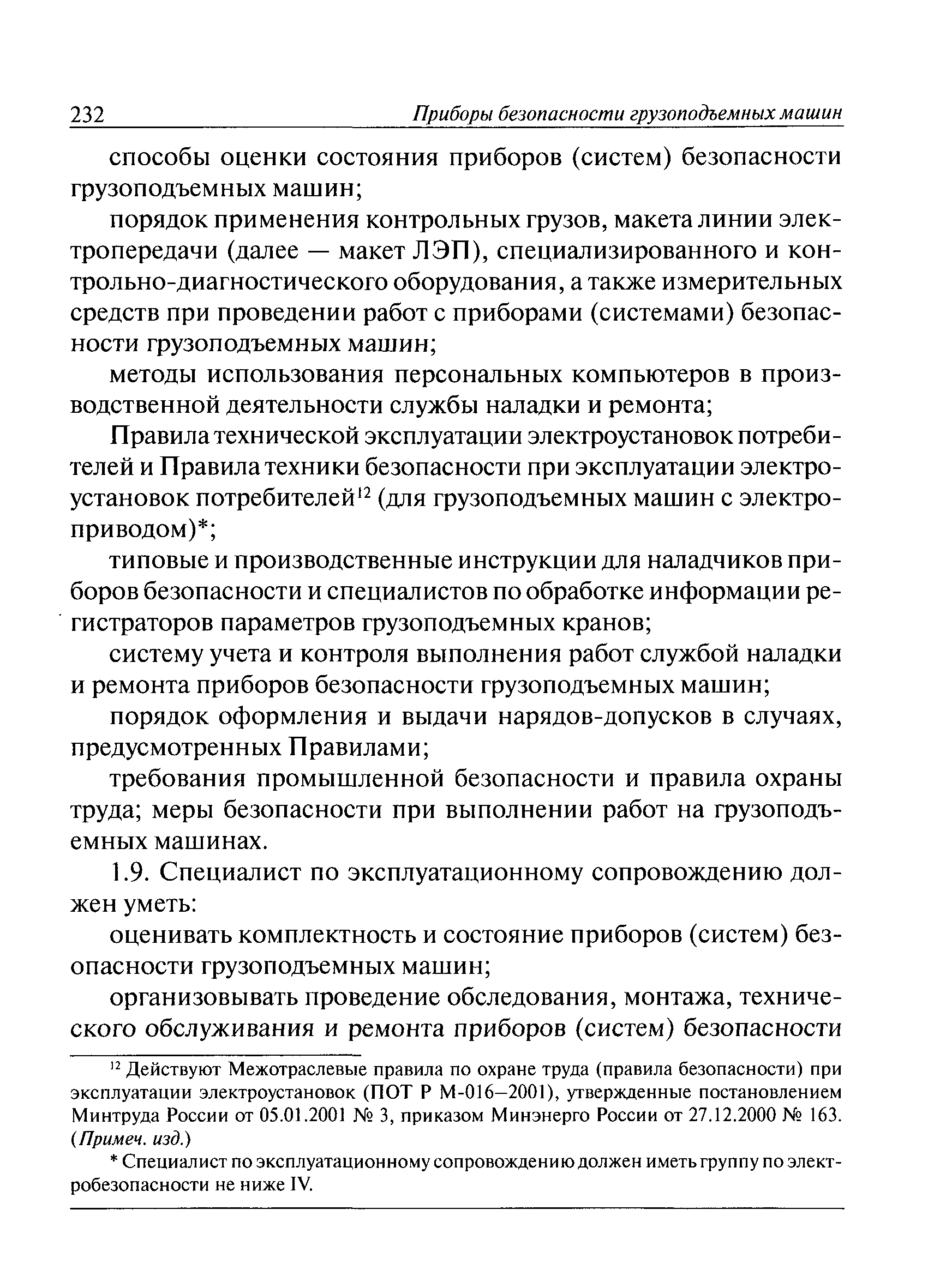 232 Приборы безопасности грузоподъемных машин

способы оценки состояния приборов (систем) безопасности грузоподъемных машин;

порядок применения контрольных грузов, макета линии электропередачи (далее — макет ЛЭП), специализированного и контрольно-диагностического оборудования, а также измерительных средств при проведении работ с приборами (системами) безопасности грузоподъемных машин;

методы использования персональных компьютеров в производственной деятельности службы наладки и ремонта;

Правила технической эксплуатации электроустановок потребителей и Правила техники безопасности при эксплуатации электроустановок потребителей$^{12}$ (для грузоподъемных машин с электроприводом)*;

типовые и производственные инструкции для наладчиков приборов безопасности и специалистов по обработке информации регистраторов параметров грузоподъемных кранов;

систему учета и контроля выполнения работ службой наладки и ремонта приборов безопасности грузоподъемных машин;

порядок оформления и выдачи нарядов-допусков в случаях, предусмотренных Правилами;

требования промышленной безопасности и правила охраны труда; меры безопасности при выполнении работ на грузоподъемных машинах.

1.9. Специалист по эксплуатационному сопровождению должен уметь:

оценивать комплектность и состояние приборов (систем) безопасности грузоподъемных машин;

организовывать проведение обследования, монтажа, технического обслуживания и ремонта приборов (систем) безопасности

$^{12}$ Действуют Межотраслевые правила по охране труда (правила безопасности) при эксплуатации электроустановок (ПОТ Р М-016–2001), утвержденные постановлением Минтруда России от 05.01.2001 № 3, приказом Минэнерго России от 27.12.2000 № 163. (Примеч. изд.)

* Специалист по эксплуатационному сопровождению должен иметь группу по электробезопасности не ниже IV.